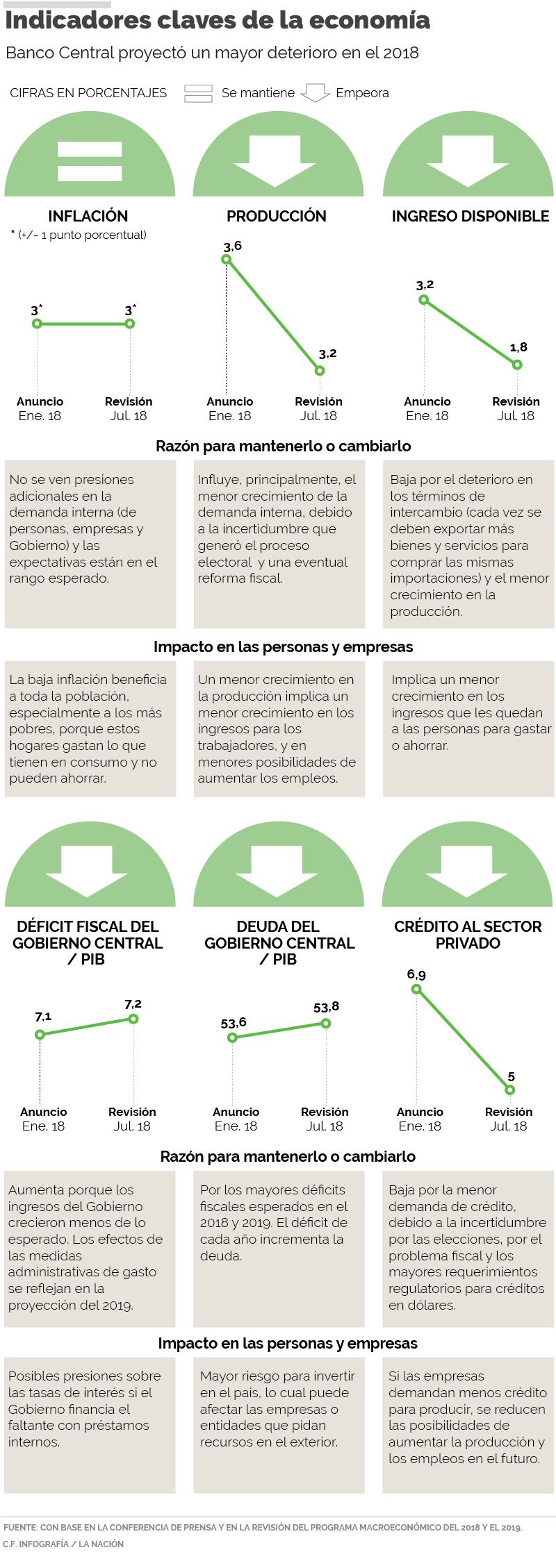 Indicadores claves de la economía

Banco Central proyectó un mayor deterioro en el 2018

CIFRAS EN PORCENTAJES  Se mantiene  Empeora

INFLACIÓN
* (+/- 1 punto porcentual)

3*  3*
Anuncio Ene. 18  Revisión Jul. 18

PRODUCCIÓN

3,6  3,2
Anuncio Ene. 18  Revisión Jul. 18

INGRESO DISPONIBLE

3,2  1,8
Anuncio Ene. 18  Revisión Jul. 18

Razón para mantenerlo o cambiarlo

No se ven presiones adicionales en la demanda interna (de personas, empresas y Gobierno) y las expectativas están en el rango esperado.

Influye, principalmente, el menor crecimiento de la demanda interna, debido a la incertidumbre que generó el proceso electoral y una eventual reforma fiscal.

Baja por el deterioro en los términos de intercambio (cada vez se deben exportar más bienes y servicios para comprar las mismas importaciones) y el menor crecimiento en la producción.

Impacto en las personas y empresas

La baja inflación beneficia a toda la población, especialmente a los más pobres, porque estos hogares gastan lo que tienen en consumo y no pueden ahorrar.

Un menor crecimiento en la producción implica un menor crecimiento en los ingresos para los trabajadores, y en menores posibilidades de aumentar los empleos.

Implica un menor crecimiento en los ingresos que les quedan a las personas para gastar o ahorrar.

DÉFICIT FISCAL DEL GOBIERNO CENTRAL / PIB

7,1  7,2
Anuncio Ene. 18  Revisión Jul. 18

DEUDA DEL GOBIERNO CENTRAL / PIB

53,6  53,8
Anuncio Ene. 18  Revisión Jul. 18

CRÉDITO AL SECTOR PRIVADO

6,9  5
Anuncio Ene. 18  Revisión Jul. 18

Razón para mantenerlo o cambiarlo

Aumenta porque los ingresos del Gobierno crecieron menos de lo esperado. Los efectos de las medidas administrativas de gasto se reflejan en la proyección del 2019.

Por los mayores déficits fiscales esperados en el 2018 y 2019. El déficit de cada año incrementa la deuda.

Baja por la menor demanda de crédito, debido a la incertidumbre por las elecciones, por el problema fiscal y los mayores requerimientos regulatorios para créditos en dólares.

Impacto en las personas y empresas

Posibles presiones sobre las tasas de interés si el Gobierno financia el faltante con préstamos internos.

Mayor riesgo para invertir en el país, lo cual puede afectar las empresas o entidades que pidan recursos en el exterior.

Si las empresas demandan menos crédito para producir, se reducen las posibilidades de aumentar la producción y los empleos en el futuro.

FUENTE: CON BASE EN LA CONFERENCIA DE PRENSA Y EN LA REVISIÓN DEL PROGRAMA MACROECONÓMICO DEL 2018 Y EL 2019.
C.F. INFOGRAFÍA / LA NACIÓN